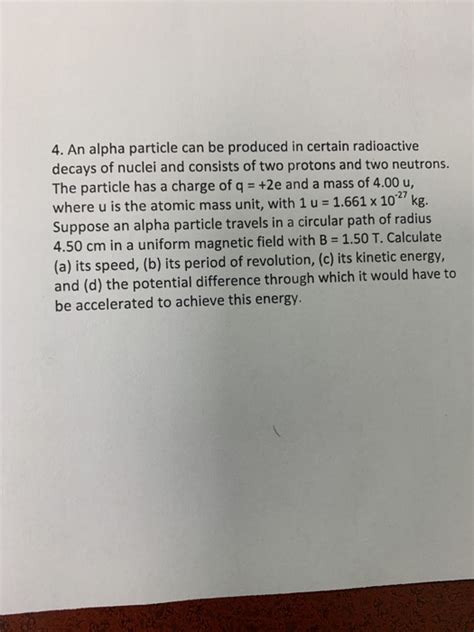 4. An alpha particle can be produced in certain radioactive decays of nuclei and consists of two protons and two neutrons. The particle has a charge of q = +2e and a mass of 4.00 u, where u is the atomic mass unit, with 1 u = $1.661 \times 10^{-27}$ kg. Suppose an alpha particle travels in a circular path of radius 4.50 cm in a uniform magnetic field with B = 1.50 T. Calculate (a) its speed, (b) its period of revolution, (c) its kinetic energy, and (d) the potential difference through which it would have to be accelerated to achieve this energy.